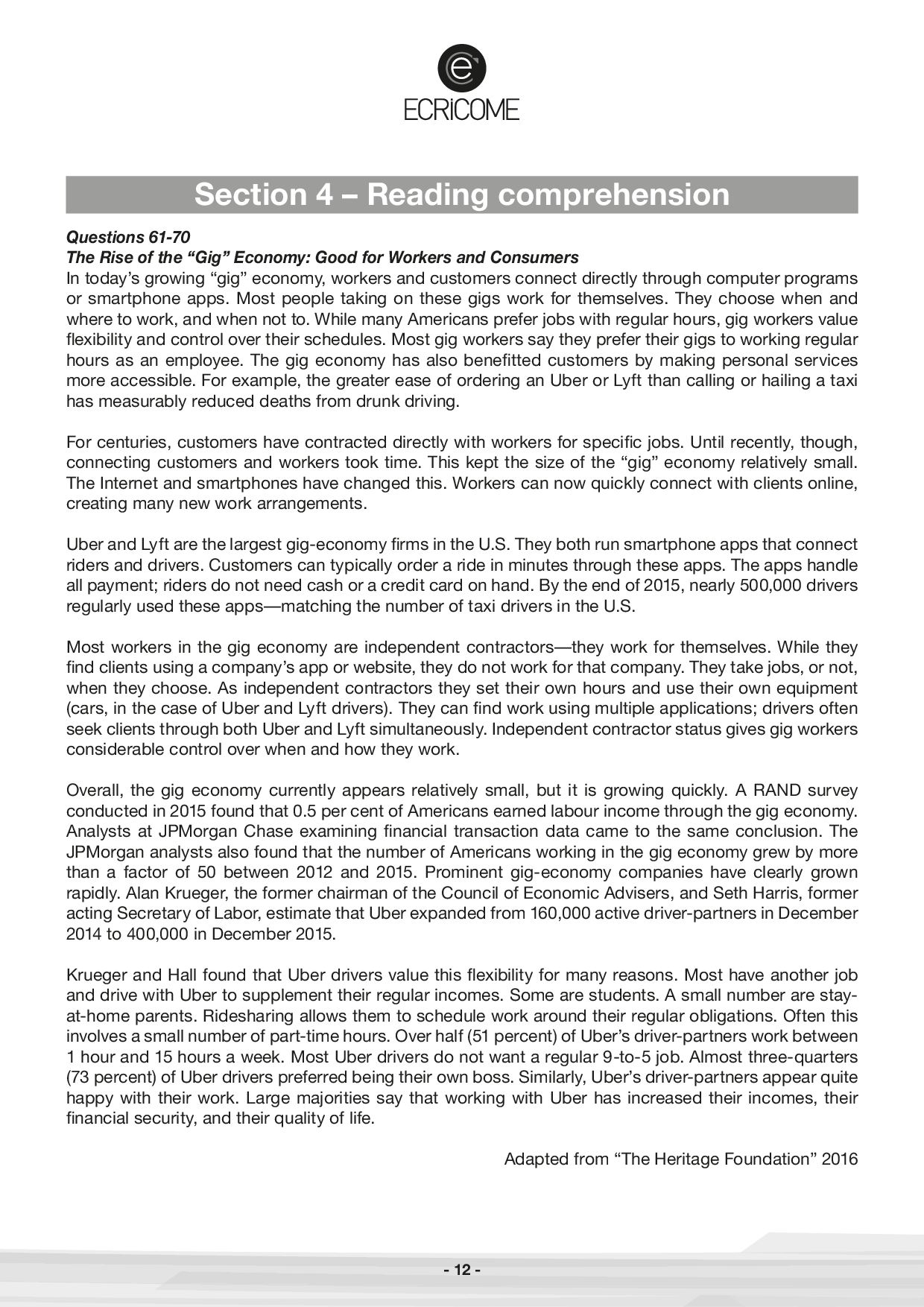 ECRiCOME

Section 4 – Reading comprehension

Questions 61-70

The Rise of the “Gig” Economy: Good for Workers and Consumers

In today’s growing “gig” economy, workers and customers connect directly through computer programs or smartphone apps. Most people taking on these gigs work for themselves. They choose when and where to work, and when not to. While many Americans prefer jobs with regular hours, gig workers value flexibility and control over their schedules. Most gig workers say they prefer their gigs to working regular hours as an employee. The gig economy has also benefitted customers by making personal services more accessible. For example, the greater ease of ordering an Uber or Lyft than calling or hailing a taxi has measurably reduced deaths from drunk driving.

For centuries, customers have contracted directly with workers for specific jobs. Until recently, though, connecting customers and workers took time. This kept the size of the “gig” economy relatively small. The Internet and smartphones have changed this. Workers can now quickly connect with clients online, creating many new work arrangements.

Uber and Lyft are the largest gig-economy firms in the U.S. They both run smartphone apps that connect riders and drivers. Customers can typically order a ride in minutes through these apps. The apps handle all payment; riders do not need cash or a credit card on hand. By the end of 2015, nearly 500,000 drivers regularly used these apps—matching the number of taxi drivers in the U.S.

Most workers in the gig economy are independent contractors—they work for themselves. While they find clients using a company’s app or website, they do not work for that company. They take jobs, or not, when they choose. As independent contractors they set their own hours and use their own equipment (cars, in the case of Uber and Lyft drivers). They can find work using multiple applications; drivers often seek clients through both Uber and Lyft simultaneously. Independent contractor status gives gig workers considerable control over when and how they work.

Overall, the gig economy currently appears relatively small, but it is growing quickly. A RAND survey conducted in 2015 found that 0.5 per cent of Americans earned labour income through the gig economy. Analysts at JPMorgan Chase examining financial transaction data came to the same conclusion. The JPMorgan analysts also found that the number of Americans working in the gig economy grew by more than a factor of 50 between 2012 and 2015. Prominent gig-economy companies have clearly grown rapidly. Alan Krueger, the former chairman of the Council of Economic Advisers, and Seth Harris, former acting Secretary of Labor, estimate that Uber expanded from 160,000 active driver-partners in December 2014 to 400,000 in December 2015.

Krueger and Hall found that Uber drivers value this flexibility for many reasons. Most have another job and drive with Uber to supplement their regular incomes. Some are students. A small number are stay-at-home parents. Ridesharing allows them to schedule work around their regular obligations. Often this involves a small number of part-time hours. Over half (51 percent) of Uber’s driver-partners work between 1 hour and 15 hours a week. Most Uber drivers do not want a regular 9-to-5 job. Almost three-quarters (73 percent) of Uber drivers preferred being their own boss. Similarly, Uber’s driver-partners appear quite happy with their work. Large majorities say that working with Uber has increased their incomes, their financial security, and their quality of life.

Adapted from “The Heritage Foundation” 2016

- 12 -